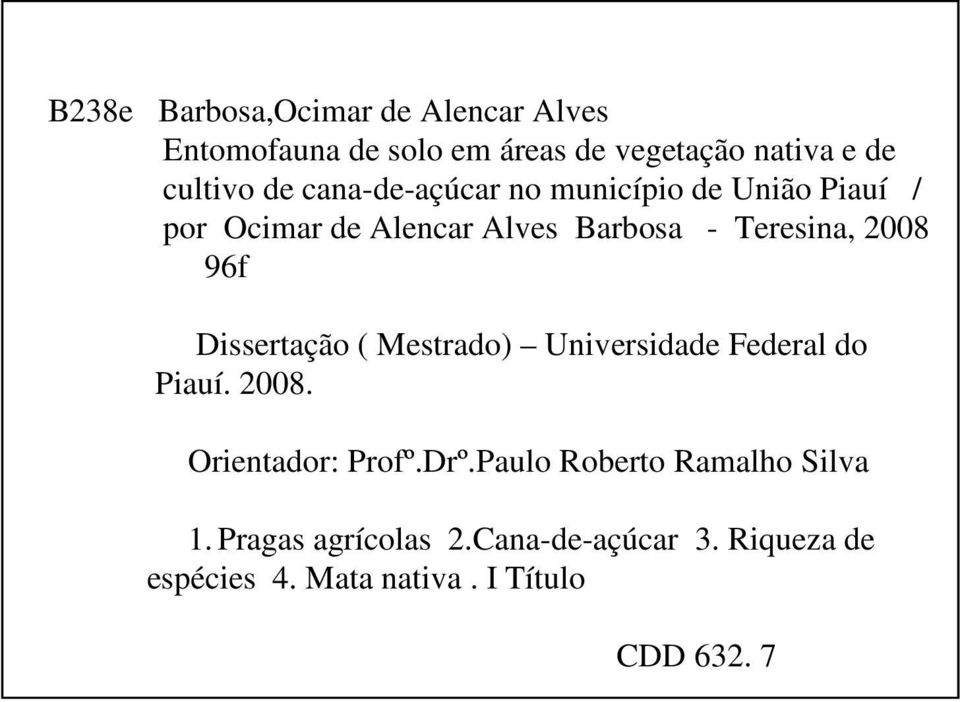 B238e Barbosa,Ocimar de Alencar Alves
Entomofauna de solo em áreas de vegetação nativa e de cultivo de cana-de-açúcar no município de União Piauí / por Ocimar de Alencar Alves Barbosa - Teresina, 2008
96f

Dissertação ( Mestrado) – Universidade Federal do Piauí. 2008.

Orientador: Profº.Drº.Paulo Roberto Ramalho Silva

1. Pragas agrícolas 2.Cana-de-açúcar 3. Riqueza de espécies 4. Mata nativa . I Título

CDD 632. 7